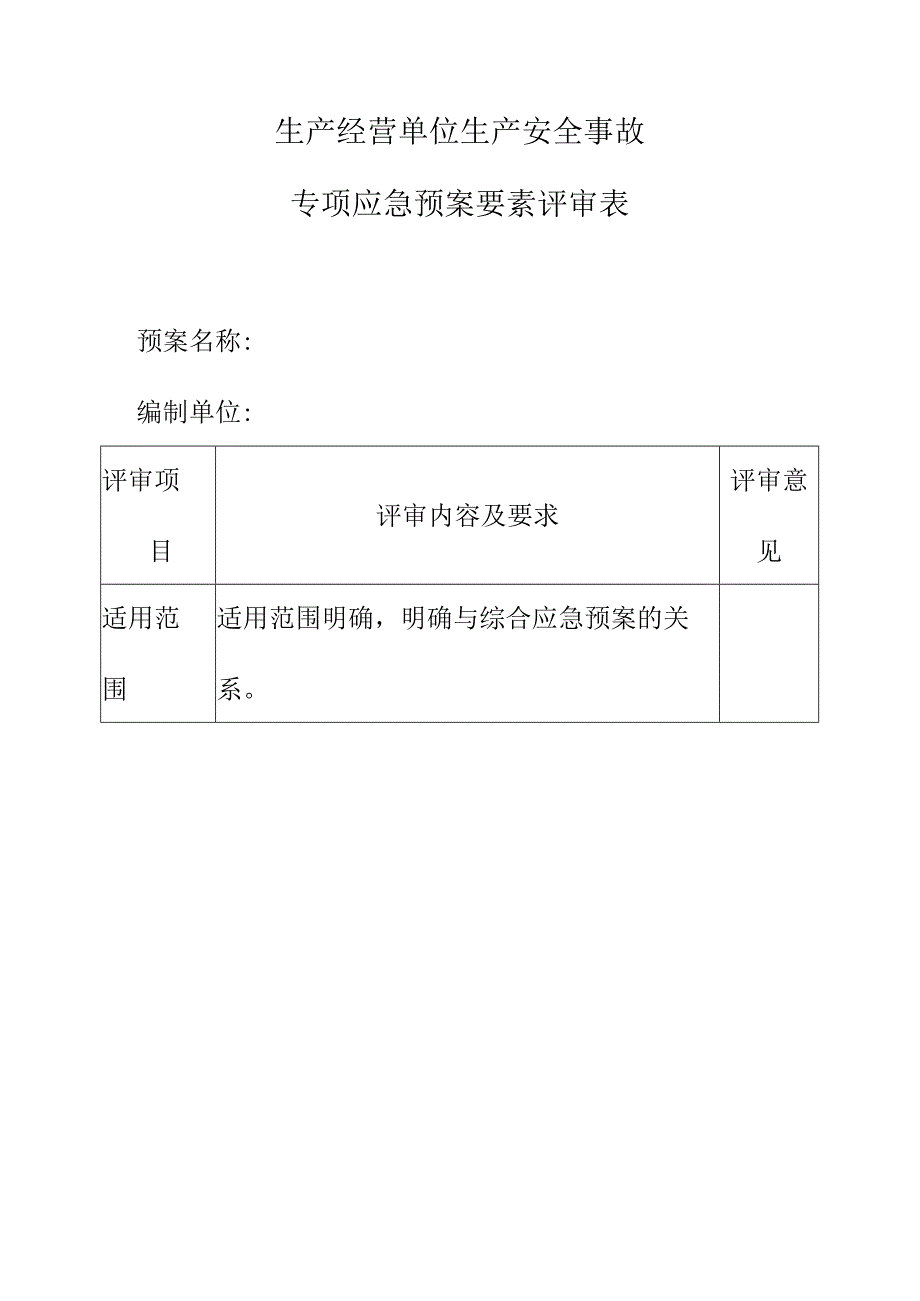 生产经营单位生产安全事故

专项应急预案要素评审表

预案名称:

编制单位:

| 评审项目 | 评审内容及要求 | 评审意见 |
|---|---|---|
| 适用范围 | 适用范围明确，明确与综合应急预案的关系。 | |